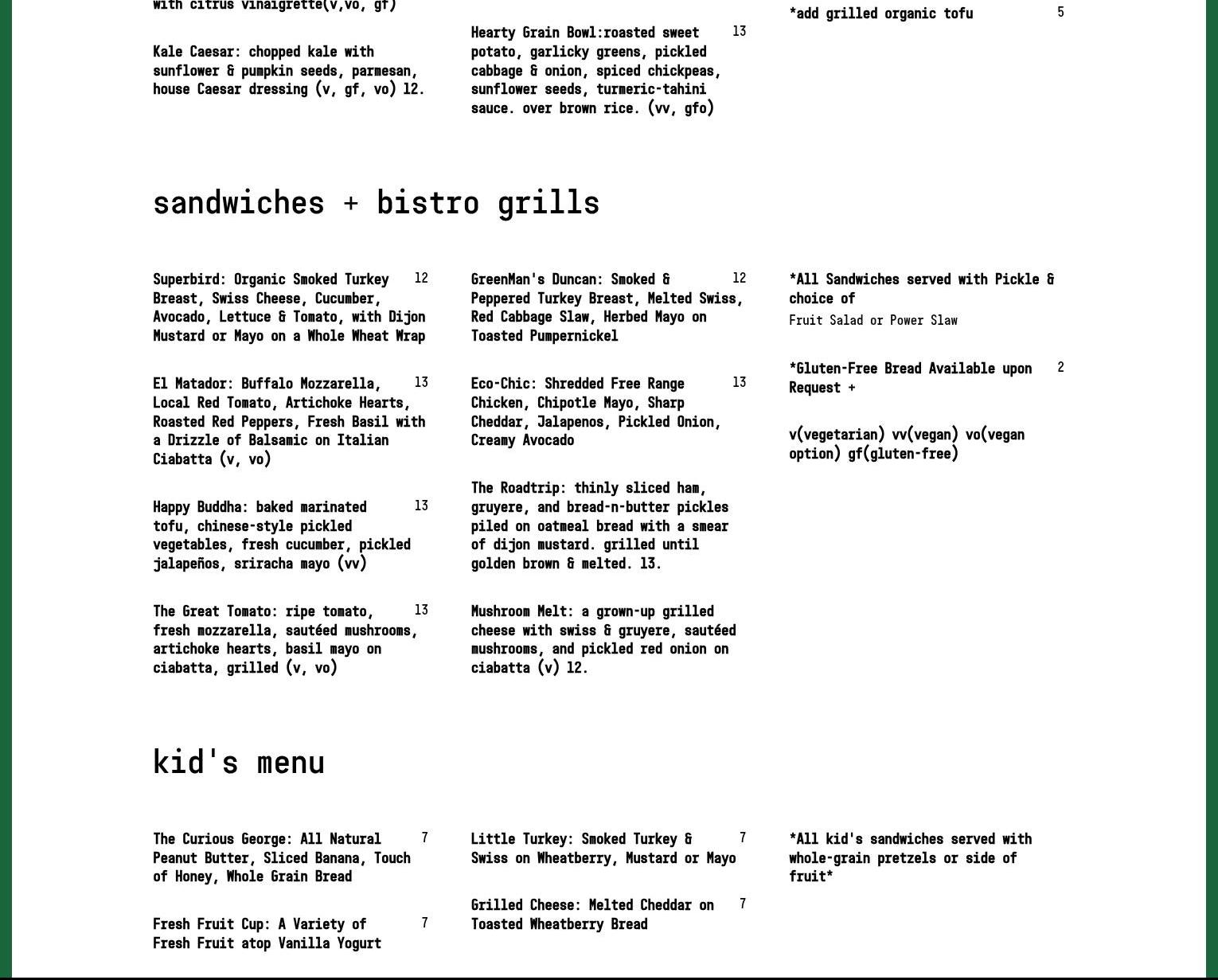 with citrus vinaigrette(v,vo, gf)

Kale Caesar: chopped kale with sunflower & pumpkin seeds, parmesan, house Caesar dressing (v, gf, vo) 12.

Hearty Grain Bowl:roasted sweet potato, garlicky greens, pickled cabbage & onion, spiced chickpeas, sunflower seeds, turmeric-tahini sauce. over brown rice. (vv, gfo) 13

*add grilled organic tofu 5

sandwiches + bistro grills

Superbird: Organic Smoked Turkey Breast, Swiss Cheese, Cucumber, Avocado, Lettuce & Tomato, with Dijon Mustard or Mayo on a Whole Wheat Wrap 12

El Matador: Buffalo Mozzarella, Local Red Tomato, Artichoke Hearts, Roasted Red Peppers, Fresh Basil with a Drizzle of Balsamic on Italian Ciabatta (v, vo) 13

Happy Buddha: baked marinated tofu, chinese-style pickled vegetables, fresh cucumber, pickled jalapeños, sriracha mayo (vv) 13

The Great Tomato: ripe tomato, fresh mozzarella, sautéed mushrooms, artichoke hearts, basil mayo on ciabatta, grilled (v, vo) 13

GreenMan's Duncan: Smoked & Peppered Turkey Breast, Melted Swiss, Red Cabbage Slaw, Herbed Mayo on Toasted Pumpernickel 12

Eco-Chic: Shredded Free Range Chicken, Chipotle Mayo, Sharp Cheddar, Jalapenos, Pickled Onion, Creamy Avocado 13

The Roadtrip: thinly sliced ham, gruyere, and bread-n-butter pickles piled on oatmeal bread with a smear of dijon mustard. grilled until golden brown & melted. 13.

Mushroom Melt: a grown-up grilled cheese with swiss & gruyere, sautéed mushrooms, and pickled red onion on ciabatta (v) 12.

*All Sandwiches served with Pickle & choice of
Fruit Salad or Power Slaw

*Gluten-Free Bread Available upon Request + 2

v(vegetarian) vv(vegan) vo(vegan option) gf(gluten-free)

kid's menu

The Curious George: All Natural Peanut Butter, Sliced Banana, Touch of Honey, Whole Grain Bread 7

Fresh Fruit Cup: A Variety of Fresh Fruit atop Vanilla Yogurt 7

Little Turkey: Smoked Turkey & Swiss on Wheatberry, Mustard or Mayo 7

Grilled Cheese: Melted Cheddar on Toasted Wheatberry Bread 7

*All kid's sandwiches served with whole-grain pretzels or side of fruit*